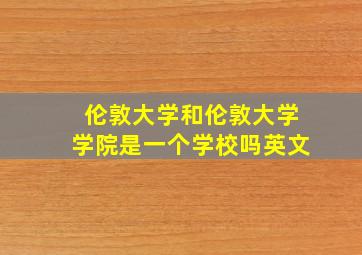 伦敦大学和伦敦大学学院是一个学校吗英文